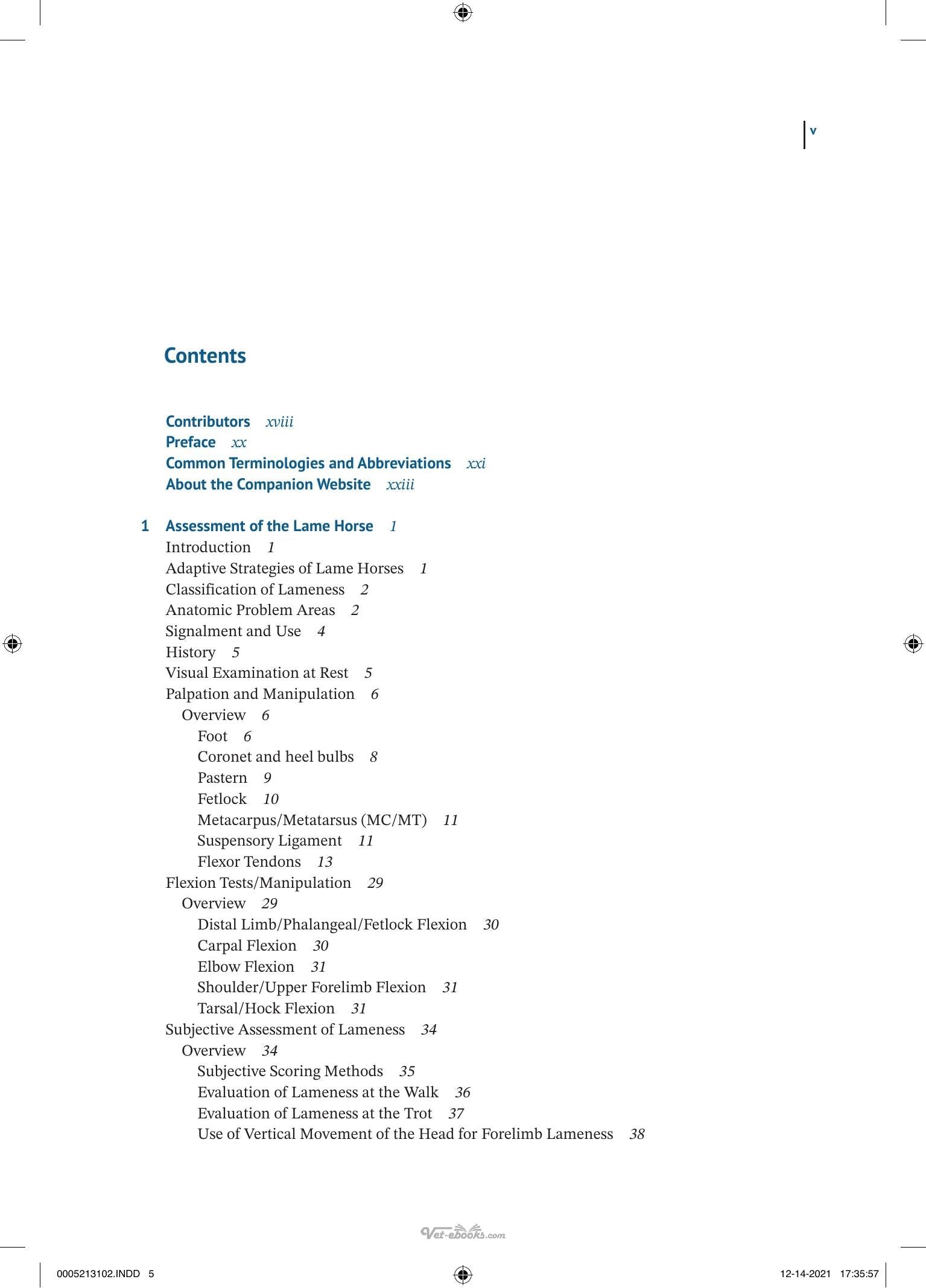 v

Contents

Contributors xviii
Preface xx
Common Terminologies and Abbreviations xxi
About the Companion Website xxiii

1 Assessment of the Lame Horse 1
Introduction 1
Adaptive Strategies of Lame Horses 1
Classification of Lameness 2
Anatomic Problem Areas 2
Signalment and Use 4
History 5
Visual Examination at Rest 5
Palpation and Manipulation 6
Overview 6
Foot 6
Coronet and heel bulbs 8
Pastern 9
Fetlock 10
Metacarpus/Metatarsus (MC/MT) 11
Suspensory Ligament 11
Flexor Tendons 13
Flexion Tests/Manipulation 29
Overview 29
Distal Limb/Phalangeal/Fetlock Flexion 30
Carpal Flexion 30
Elbow Flexion 31
Shoulder/Upper Forelimb Flexion 31
Tarsal/Hock Flexion 31
Subjective Assessment of Lameness 34
Overview 34
Subjective Scoring Methods 35
Evaluation of Lameness at the Walk 36
Evaluation of Lameness at the Trot 37
Use of Vertical Movement of the Head for Forelimb Lameness 38

0005213102.INDD 5 12-14-2021 17:35:57

Vet-ebooks.com